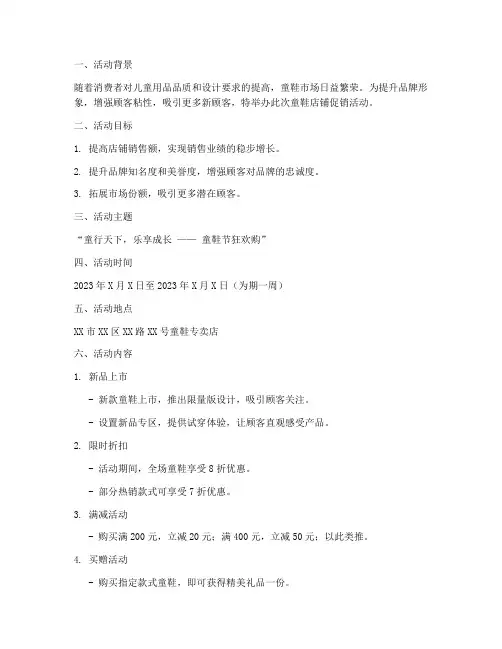 一、活动背景

随着消费者对儿童用品品质和设计要求的提高，童鞋市场日益繁荣。为提升品牌形象，增强顾客粘性，吸引更多新顾客，特举办此次童鞋店铺促销活动。

二、活动目标

1. 提高店铺销售额，实现销售业绩的稳步增长。

2. 提升品牌知名度和美誉度，增强顾客对品牌的忠诚度。

3. 拓展市场份额，吸引更多潜在顾客。

三、活动主题

“童行天下，乐享成长 —— 童鞋节狂欢购”

四、活动时间

2023 年 X 月 X 日至 2023 年 X 月 X 日（为期一周）

五、活动地点

XX 市 XX 区 XX 路 XX 号童鞋专卖店

六、活动内容

1. 新品上市

- 新款童鞋上市，推出限量版设计，吸引顾客关注。

- 设置新品专区，提供试穿体验，让顾客直观感受产品。

2. 限时折扣

- 活动期间，全场童鞋享受 8 折优惠。

- 部分热销款式可享受 7 折优惠。

3. 满减活动

- 购买满 200 元，立减 20 元；满 400 元，立减 50 元；以此类推。

4. 买赠活动

- 购买指定款式童鞋，即可获得精美礼品一份。